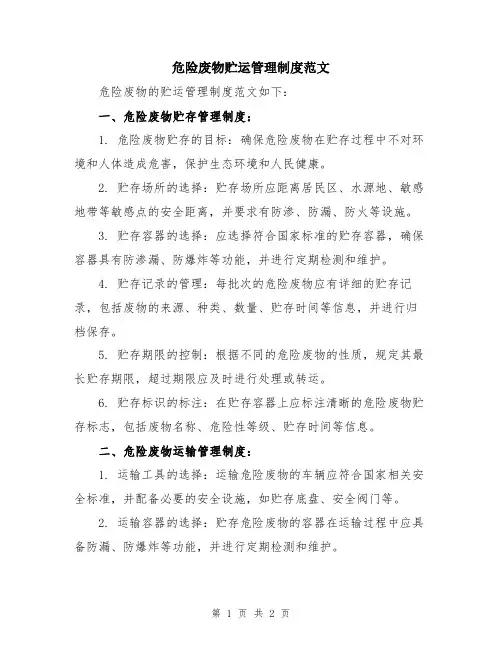 危险废物贮运管理制度范文

危险废物的贮运管理制度范文如下：

一、危险废物贮存管理制度：

1. 危险废物贮存的目标：确保危险废物在贮存过程中不对环境和人体造成危害，保护生态环境和人民健康。

2. 贮存场所的选择：贮存场所应距离居民区、水源地、敏感地带等敏感点的安全距离，并要求有防渗、防漏、防火等设施。

3. 贮存容器的选择：应选择符合国家标准的贮存容器，确保容器具有防渗漏、防爆炸等功能，并进行定期检测和维护。

4. 贮存记录的管理：每批次的危险废物应有详细的贮存记录，包括废物的来源、种类、数量、贮存时间等信息，并进行归档保存。

5. 贮存期限的控制：根据不同的危险废物的性质，规定其最长贮存期限，超过期限应及时进行处理或转运。

6. 贮存标识的标注：在贮存容器上应标注清晰的危险废物贮存标志，包括废物名称、危险性等级、贮存时间等信息。

二、危险废物运输管理制度：

1. 运输工具的选择：运输危险废物的车辆应符合国家相关安全标准，并配备必要的安全设施，如贮存底盘、安全阀门等。

2. 运输容器的选择：贮存危险废物的容器在运输过程中应具备防漏、防爆炸等功能，并进行定期检测和维护。

第 1 页 共 2 页